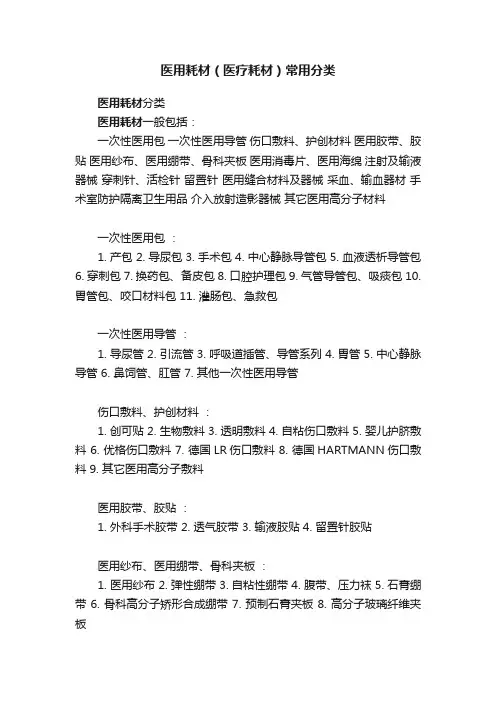 医用耗材（医疗耗材）常用分类

医用耗材分类

医用耗材一般包括：

一次性医用包 一次性医用导管 伤口敷料、护创材料 医用胶带、胶贴 医用纱布、医用绷带、骨科夹板 医用消毒片、医用海绵 注射及输液器械 穿刺针、活检针 留置针 医用缝合材料及器械 采血、输血器材 手术室防护隔离卫生用品 介入放射造影器械 其它医用高分子材料

一次性医用包 ：

1. 产包 2. 导尿包 3. 手术包 4. 中心静脉导管包 5. 血液透析导管包 6. 穿刺包 7. 换药包、备皮包 8. 口腔护理包 9. 气管导管包、吸痰包 10. 胃管包、咬口材料包 11. 灌肠包、急救包

一次性医用导管 ：

1. 导尿管 2. 引流管 3. 呼吸道插管、导管系列 4. 胃管 5. 中心静脉导管 6. 鼻饲管、肛管 7. 其他一次性医用导管

伤口敷料、护创材料 ：

1. 创可贴 2. 生物敷料 3. 透明敷料 4. 自粘伤口敷料 5. 婴儿护脐敷料 6. 优格伤口敷料 7. 德国 LR 伤口敷料 8. 德国 HARTMANN 伤口敷料 9. 其它医用高分子敷料

医用胶带、胶贴 ：

1. 外科手术胶带 2. 透气胶带 3. 输液胶贴 4. 留置针胶贴

医用纱布、医用绷带、骨科夹板 ：

1. 医用纱布 2. 弹性绷带 3. 自粘性绷带 4. 腹带、压力袜 5. 石膏绷带 6. 骨科高分子矫形合成绷带 7. 预制石膏夹板 8. 高分子玻璃纤维夹板